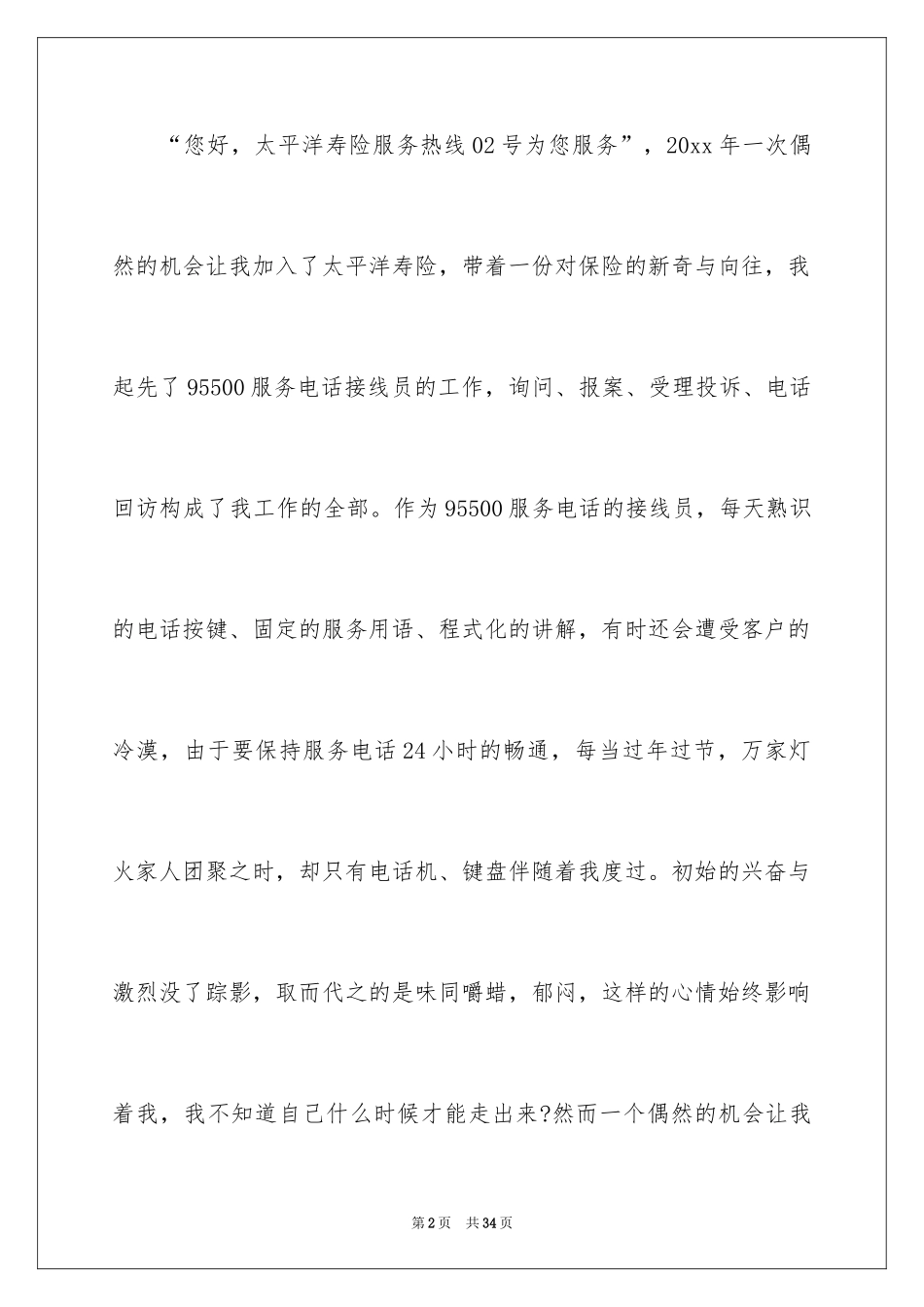 “您好，太平洋寿险服务热线02号为您服务”，20xx年一次偶然的机会让我加入了太平洋寿险，带着一份对保险的新奇与向往，我起先了95500服务电话接线员的工作，询问、报案、受理投诉、电话回访构成了我工作的全部。作为95500服务电话的接线员，每天熟识的电话按键、固定的服务用语、程式化的讲解，有时还会遭受客户的冷漠，由于要保持服务电话24小时的畅通，每当过年过节，万家灯火家人团聚之时，却只有电话机、键盘伴随着我度过。初始的兴奋与激烈没了踪影，取而代之的是味同嚼蜡，郁闷，这样的心情始终影响着我，我不知道自己什么时候才能走出来?然而一个偶然的机会让我

第2页 共34页